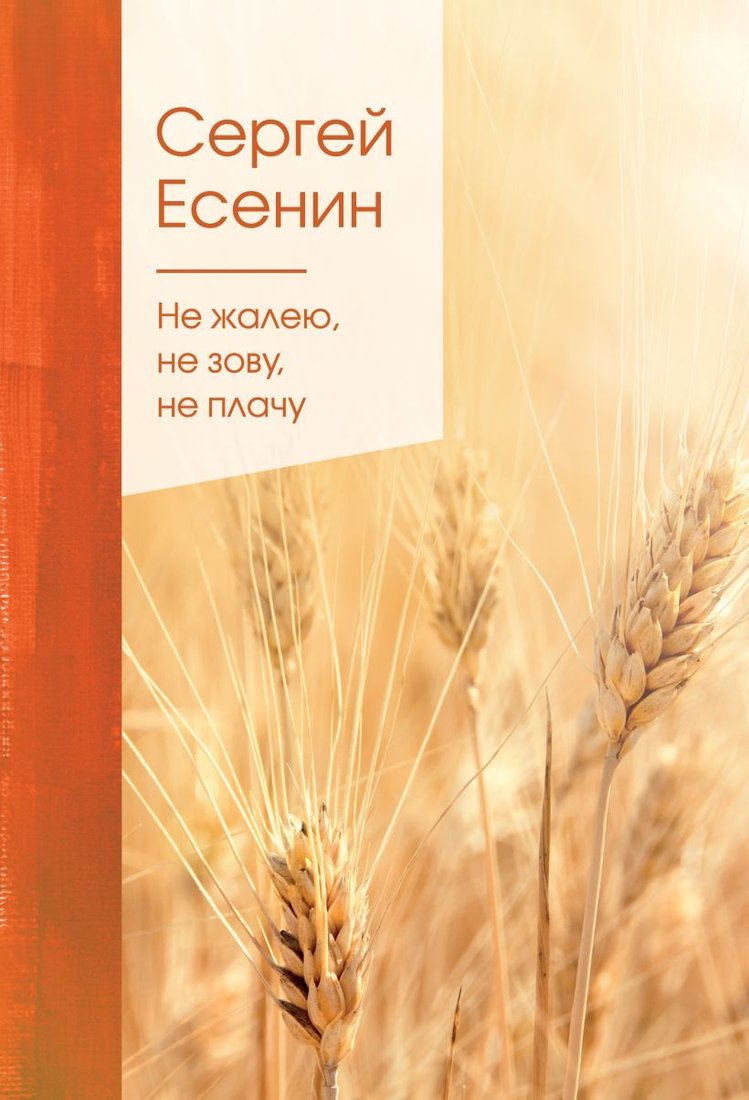 Сергей
Есенин

Не жалею,
не зову,
не плачу